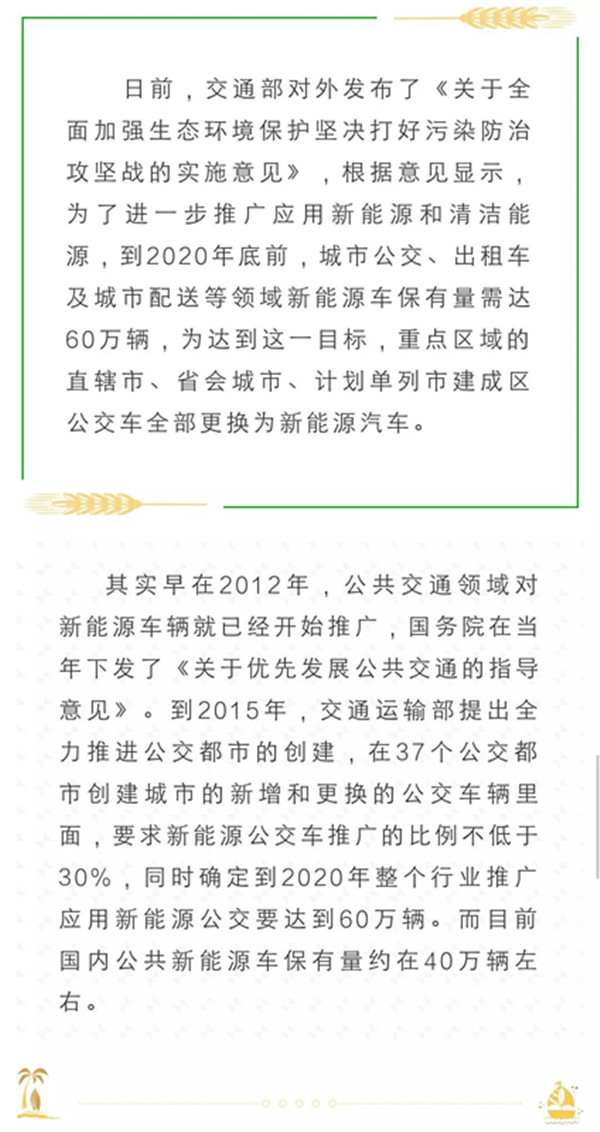 日前，交通部对外发布了《关于全面加强生态环境保护坚决打好污染防治攻坚战的实施意见》，根据意见显示，为了进一步推广应用新能源和清洁能源，到2020年底前，城市公交、出租车及城市配送等领域新能源车保有量需达60万辆，为达到这一目标，重点区域的直辖市、省会城市、计划单列市建成区公交车全部更换为新能源汽车。

其实早在2012年，公共交通领域对新能源车辆就已经开始推广，国务院在当年下发了《关于优先发展公共交通的指导意见》。到2015年，交通运输部提出全力推进公交都市的创建，在37个公交都市创建城市的新增和更换的公交车辆里面，要求新能源公交车推广的比例不低于30%，同时确定到2020年整个行业推广应用新能源公交要达到60万辆。而目前国内公共新能源车保有量约在40万辆左右。